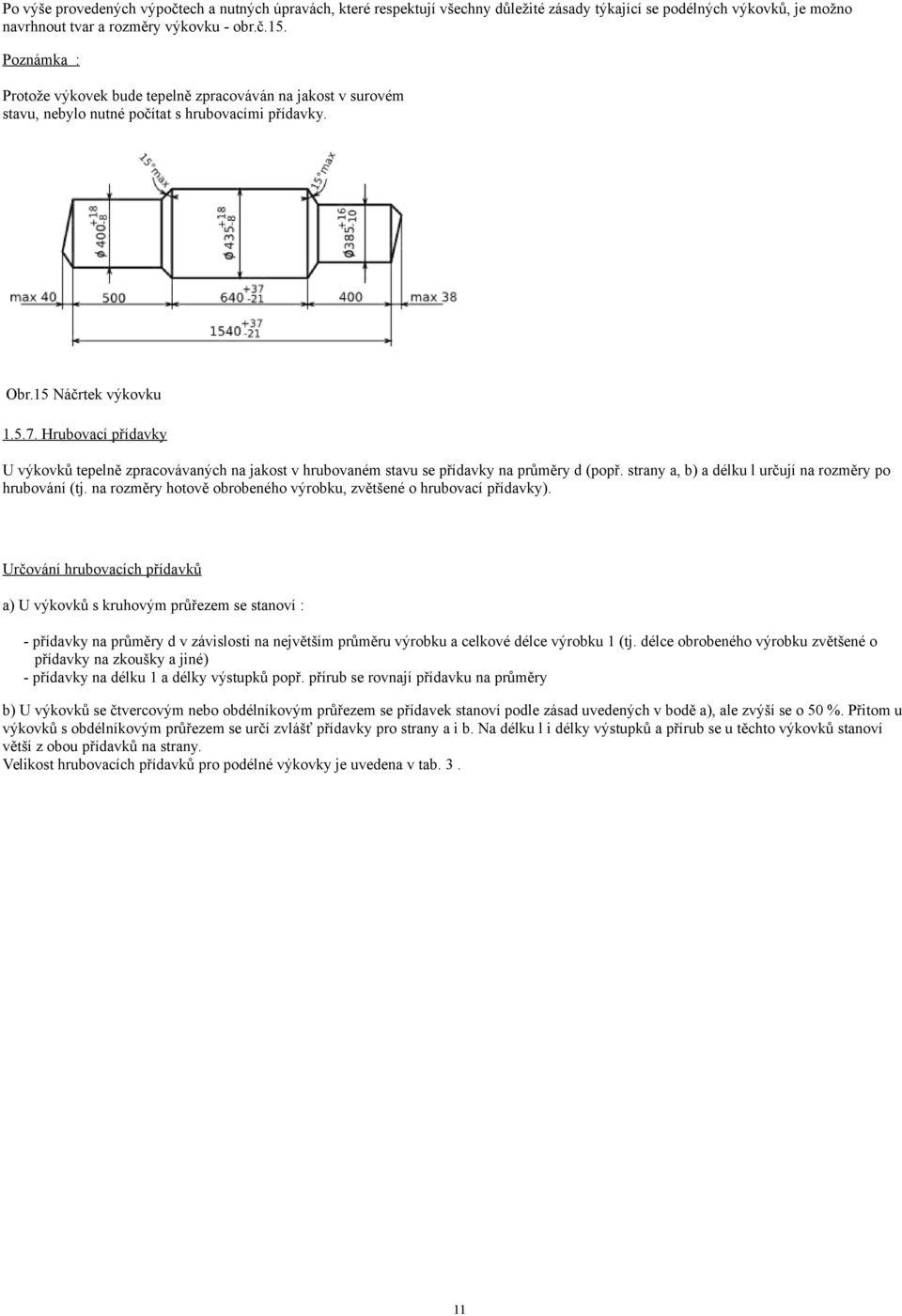 Po výše provedených výpočtech a nutných úpravách, které respektují všechny důležité zásady týkající se podélných výkovků, je možno navrhnout tvar a rozměry výkovku - obr.č.15.

Poznámka :

Protože výkovek bude tepelně zpracováván na jakost v surovém stavu, nebylo nutné počítat s hrubovacími přídavky.

15°max

15°max

$\phi 400^{+18}_{-8}$

$\phi 435^{+18}_{-8}$

$\phi 385^{+16}_{-10}$

max 40

500

$640^{+37}_{-21}$

400

max 38

$1540^{+37}_{-21}$

Obr.15 Náčrtek výkovku

1.5.7. Hrubovací přídavky

U výkovků tepelně zpracovávaných na jakost v hrubovaném stavu se přídavky na průměry d (popř. strany a, b) a délku l určují na rozměry po hrubování (tj. na rozměry hotově obrobeného výrobku, zvětšené o hrubovací přídavky).

Určování hrubovacích přídavků

a) U výkovků s kruhovým průřezem se stanoví :

- přídavky na průměry d v závislosti na největším průměru výrobku a celkové délce výrobku 1 (tj. délce obrobeného výrobku zvětšené o přídavky na zkoušky a jiné)
- přídavky na délku 1 a délky výstupků popř. přírub se rovnají přídavku na průměry

b) U výkovků se čtvercovým nebo obdélníkovým průřezem se přídavek stanoví podle zásad uvedených v bodě a), ale zvýší se o 50 %. Přitom u výkovků s obdélníkovým průřezem se určí zvlášť přídavky pro strany a i b. Na délku l i délky výstupků a přírub se u těchto výkovků stanoví větší z obou přídavků na strany.
Velikost hrubovacích přídavků pro podélné výkovky je uvedena v tab. 3 .

11